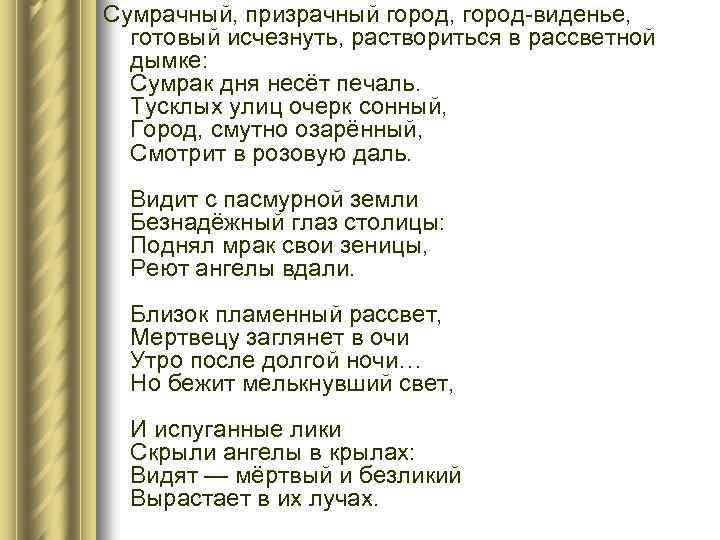 Сумрачный, призрачный город, город-виденье, готовый исчезнуть, раствориться в рассветной дымке:
Сумрак дня несёт печаль.
Тусклых улиц очерк сонный,
Город, смутно озарённый,
Смотрит в розовую даль.

Видит с пасмурной земли
Безнадёжный глаз столицы:
Поднял мрак свои зеницы,
Реют ангелы вдали.

Близок пламенный рассвет,
Мертвецу заглянет в очи
Утро после долгой ночи…
Но бежит мелькнувший свет,

И испуганные лики
Скрыли ангелы в крылах:
Видят — мёртвый и безликий
Вырастает в их лучах.